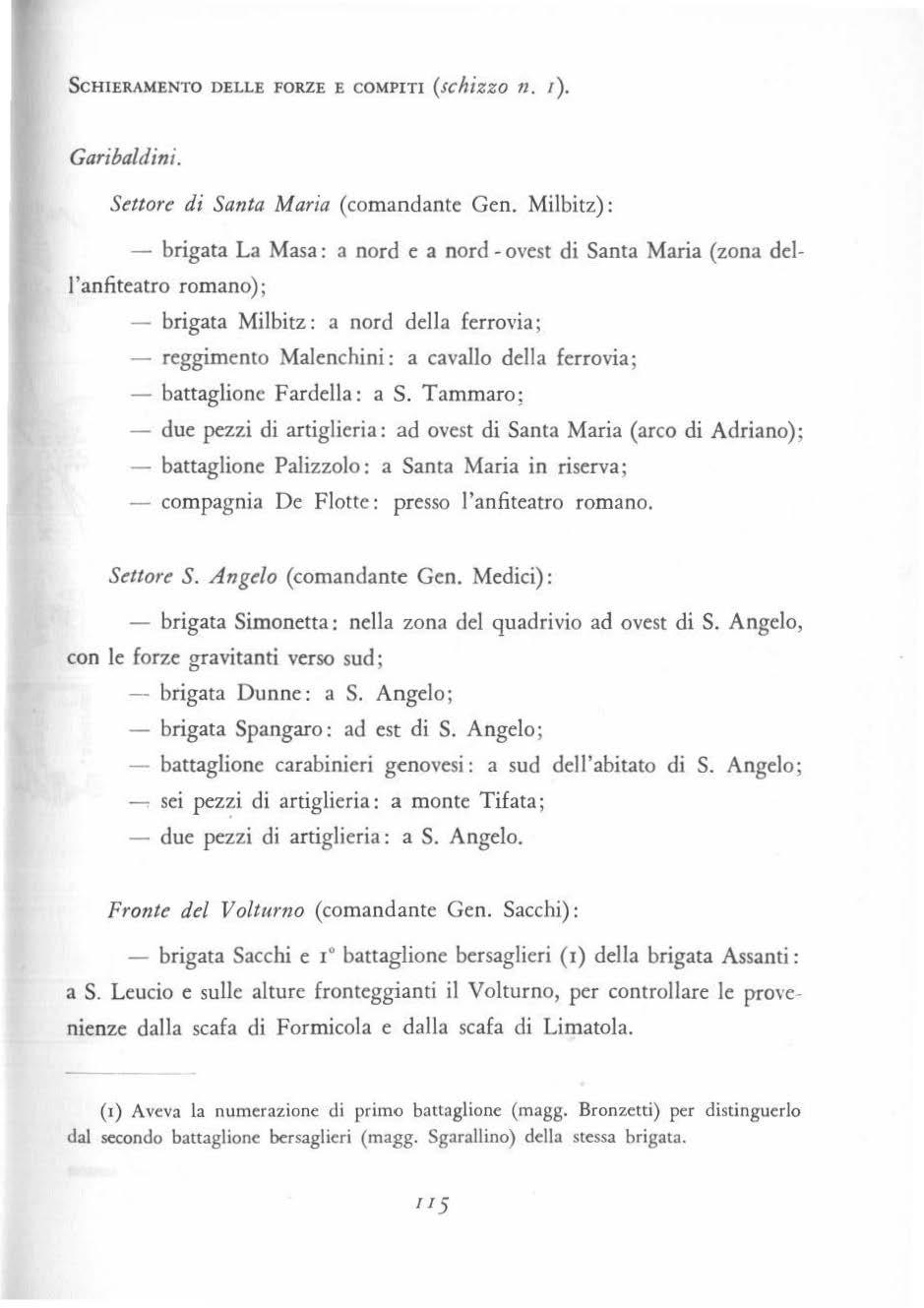 SCHIERAMENTO DELLE FORZE E COMPITI (schizzo n. 1).

Garibaldini.

Settore di Santa Maria (comandante Gen. Milbitz):

— brigata La Masa: a nord e a nord-ovest di Santa Maria (zona dell'anfiteatro romano);

— brigata Milbitz: a nord della ferrovia;

— reggimento Malenchini: a cavallo della ferrovia;

— battaglione Fardella: a S. Tammaro;

— due pezzi di artiglieria: ad ovest di Santa Maria (arco di Adriano);

— battaglione Palizzolo: a Santa Maria in riserva;

— compagnia De Flotte: presso l'anfiteatro romano.

Settore S. Angelo (comandante Gen. Medici):

— brigata Simonetta: nella zona del quadrivio ad ovest di S. Angelo, con le forze gravitanti verso sud;

— brigata Dunne: a S. Angelo;

— brigata Spangaro: ad est di S. Angelo;

— battaglione carabinieri genovesi: a sud dell'abitato di S. Angelo;

— sei pezzi di artiglieria: a monte Tifata;

— due pezzi di artiglieria: a S. Angelo.

Fronte del Volturno (comandante Gen. Sacchi):

— brigata Sacchi e 1° battaglione bersaglieri (1) della brigata Assanti: a S. Leucio e sulle alture fronteggianti il Volturno, per controllare le provenienze dalla scafa di Formicola e dalla scafa di Limatola.

(1) Aveva la numerazione di primo battaglione (magg. Bronzetti) per distinguerlo dal secondo battaglione bersaglieri (magg. Sgarallino) della stessa brigata.

115